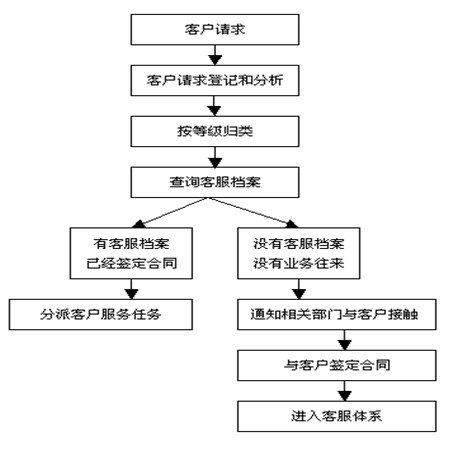 客户请求

客户请求登记和分析

按等级归类

查询客服档案

有客服档案
已经签定合同

分派客户服务任务

没有客服档案
没有业务往来

通知相关部门与客户接触

与客户签定合同

进入客服体系